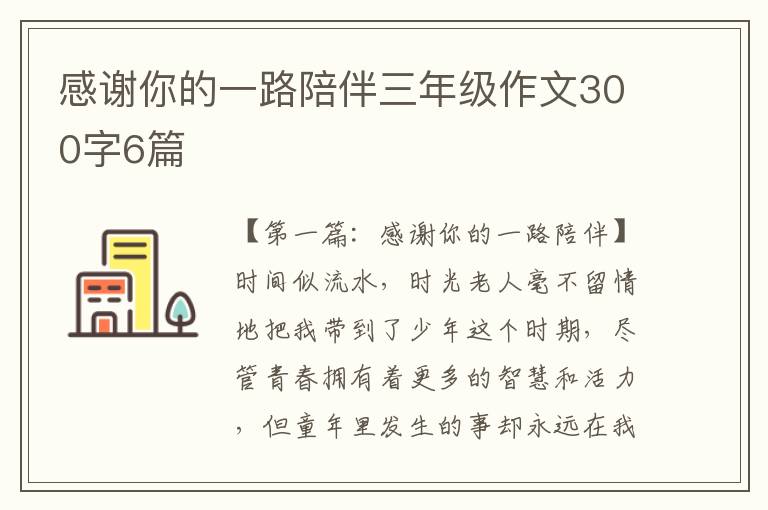 感谢你的一路陪伴三年级作文300字6篇

【第一篇：感谢你的一路陪伴】时间似流水，时光老人毫不留情地把我带到了少年这个时期，尽管青春拥有着更多的智慧和活力，但童年里发生的事却永远在我